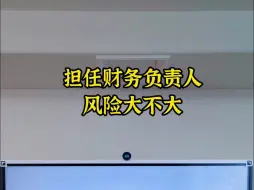 担任财务负责人
风险大不大